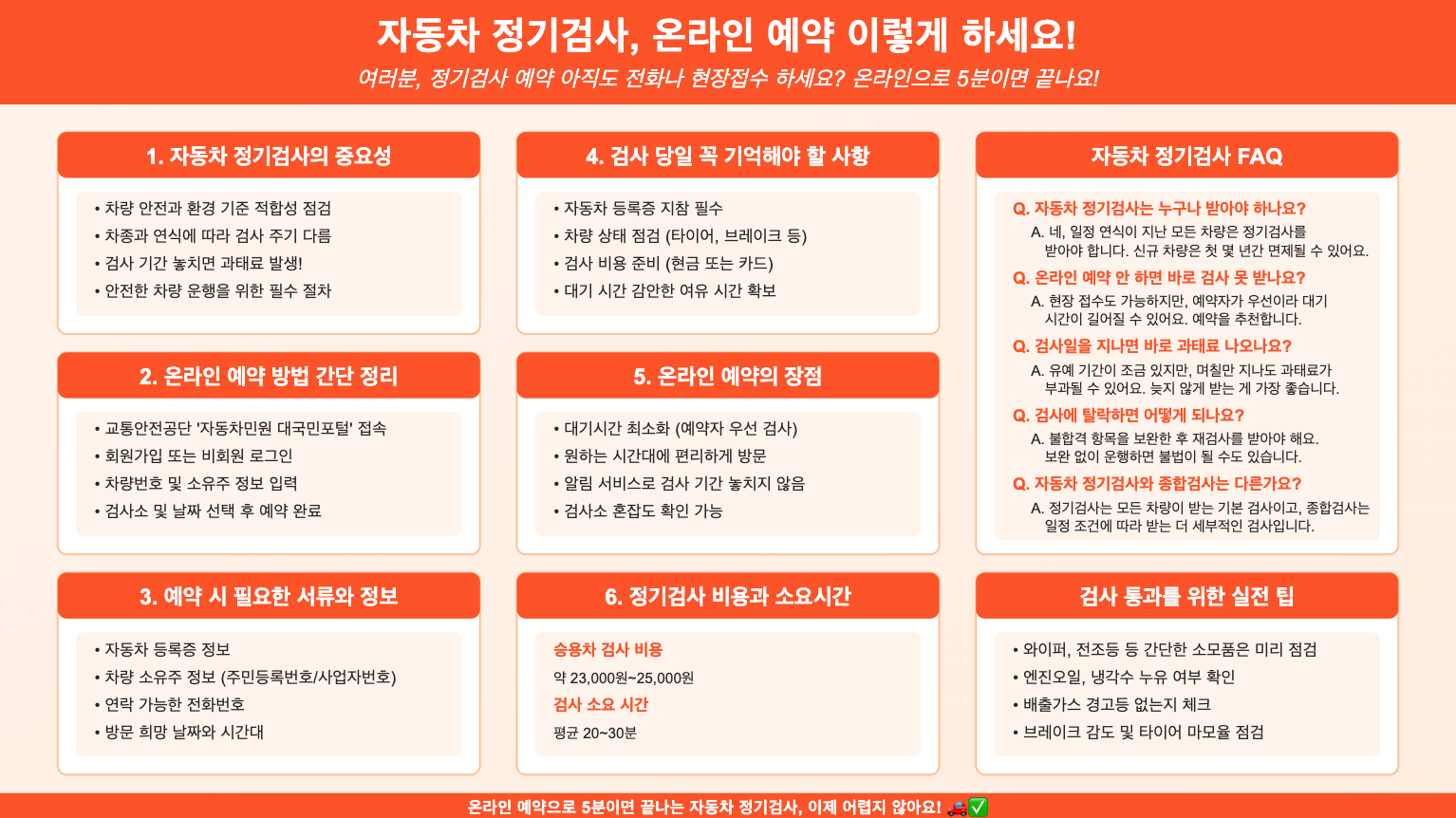 자동차 정기검사, 온라인 예약 이렇게 하세요!

여러분, 정기검사 예약 아직도 전화나 현장접수 하세요? 온라인으로 5분이면 끝나요!

1. 자동차 정기검사의 중요성

• 차량 안전과 환경 기준 적합성 점검
• 차종과 연식에 따라 검사 주기 다름
• 검사 기간 놓치면 과태료 발생!
• 안전한 차량 운행을 위한 필수 절차

2. 온라인 예약 방법 간단 정리

• 교통안전공단 '자동차민원 대국민포털' 접속
• 회원가입 또는 비회원 로그인
• 차량번호 및 소유주 정보 입력
• 검사소 및 날짜 선택 후 예약 완료

3. 예약 시 필요한 서류와 정보

• 자동차 등록증 정보
• 차량 소유주 정보 (주민등록번호/사업자번호)
• 연락 가능한 전화번호
• 방문 희망 날짜와 시간대

4. 검사 당일 꼭 기억해야 할 사항

• 자동차 등록증 지참 필수
• 차량 상태 점검 (타이어, 브레이크 등)
• 검사 비용 준비 (현금 또는 카드)
• 대기 시간 감안한 여유 시간 확보

5. 온라인 예약의 장점

• 대기시간 최소화 (예약자 우선 검사)
• 원하는 시간대에 편리하게 방문
• 알림 서비스로 검사 기간 놓치지 않음
• 검사소 혼잡도 확인 가능

6. 정기검사 비용과 소요시간

승용차 검사 비용

약 23,000원~25,000원

검사 소요 시간

평균 20~30분

자동차 정기검사 FAQ

Q. 자동차 정기검사는 누구나 받아야 하나요?
A. 네, 일정 연식이 지난 모든 차량은 정기검사를 받아야 합니다. 신규 차량은 첫 몇 년간 면제될 수 있어요.

Q. 온라인 예약 안 하면 바로 검사 못 받나요?
A. 현장 접수도 가능하지만, 예약자가 우선이라 대기 시간이 길어질 수 있어요. 예약을 추천합니다.

Q. 검사일을 지나면 바로 과태료 나오나요?
A. 유예 기간이 조금 있지만, 며칠만 지나도 과태료가 부과될 수 있어요. 늦지 않게 받는 게 가장 좋습니다.

Q. 검사에 탈락하면 어떻게 되나요?
A. 불합격 항목을 보완한 후 재검사를 받아야 해요. 보완 없이 운행하면 불법이 될 수도 있습니다.

Q. 자동차 정기검사와 종합검사는 다른가요?
A. 정기검사는 모든 차량이 받는 기본 검사이고, 종합검사는 일정 조건에 따라 받는 더 세부적인 검사입니다.

검사 통과를 위한 실전 팁

• 와이퍼, 전조등 등 간단한 소모품은 미리 점검
• 엔진오일, 냉각수 누유 여부 확인
• 배출가스 경고등 없는지 체크
• 브레이크 감도 및 타이어 마모율 점검

온라인 예약으로 5분이면 끝나는 자동차 정기검사, 이제 어렵지 않아요! 🚗✅